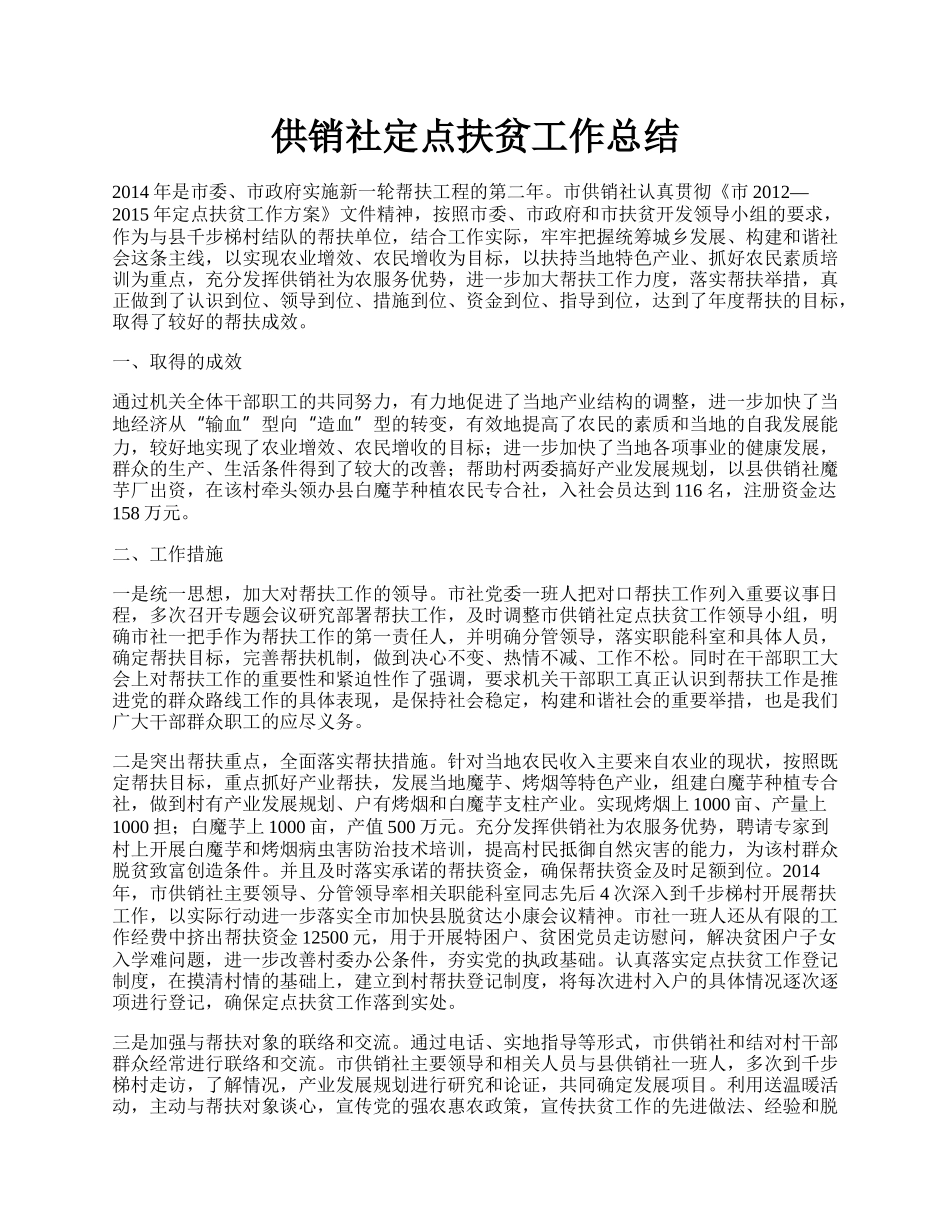 供销社定点扶贫工作总结

2014 年是市委、市政府实施新一轮帮扶工程的第二年。市供销社认真贯彻《市 2012—2015 年定点扶贫工作方案》文件精神，按照市委、市政府和市扶贫开发领导小组的要求，作为与县千步梯村结队的帮扶单位，结合工作实际，牢牢把握统筹城乡发展、构建和谐社会这条主线，以实现农业增效、农民增收为目标，以扶持当地特色产业、抓好农民素质培训为重点，充分发挥供销社为农服务优势，进一步加大帮扶工作力度，落实帮扶举措，真正做到了认识到位、领导到位、措施到位、资金到位、指导到位，达到了年度帮扶的目标，取得了较好的帮扶成效。

一、取得的成效

通过机关全体干部职工的共同努力，有力地促进了当地产业结构的调整，进一步加快了当地经济从"输血"型向"造血"型的转变，有效地提高了农民的素质和当地的自我发展能力，较好地实现了农业增效、农民增收的目标；进一步加快了当地各项事业的健康发展，群众的生产、生活条件得到了较大的改善；帮助村两委搞好产业发展规划，以县供销社魔芋厂出资，在该村牵头领办县白魔芋种植农民专合社，入社会员达到 116 名，注册资金达 158 万元。

二、工作措施

一是统一思想，加大对帮扶工作的领导。市社党委一班人把对口帮扶工作列入重要议事日程，多次召开专题会议研究部署帮扶工作，及时调整市供销社定点扶贫工作领导小组，明确市社一把手作为帮扶工作的第一责任人，并明确分管领导，落实职能科室和具体人员，确定帮扶目标，完善帮扶机制，做到决心不变、热情不减、工作不松。同时在干部职工大会上对帮扶工作的重要性和紧迫性作了强调，要求机关干部职工真正认识到帮扶工作是推进党的群众路线工作的具体表现，是保持社会稳定，构建和谐社会的重要举措，也是我们广大干部群众职工的应尽义务。

二是突出帮扶重点，全面落实帮扶措施。针对当地农民收入主要来自农业的现状，按照既定帮扶目标，重点抓好产业帮扶，发展当地魔芋、烤烟等特色产业，组建白魔芋种植专合社，做到村有产业发展规划、户有烤烟和白魔芋支柱产业。实现烤烟上 1000 亩、产量上 1000 担；白魔芋上 1000 亩，产值 500 万元。充分发挥供销社为农服务优势，聘请专家到村上开展白魔芋和烤烟病虫害防治技术培训，提高村民抵御自然灾害的能力，为该村群众脱贫致富创造条件。并且及时落实承诺的帮扶资金，确保帮扶资金及时足额到位。2014 年，市供销社主要领导、分管领导率相关职能科室同志先后 4 次深入到千步梯村开展帮扶工作，以实际行动进一步落实全市加快县脱贫达小康会议精神。市社一班人还从有限的工作经费中挤出帮扶资金 12500 元，用于开展特困户、贫困党员走访慰问，解决贫困户子女入学难问题，进一步改善村委办公条件，夯实党的执政基础。认真落实定点扶贫工作登记制度，在摸清村情的基础上，建立到村帮扶登记制度，将每次进村入户的具体情况逐次逐项进行登记，确保定点扶贫工作落到实处。

三是加强与帮扶对象的联络和交流。通过电话、实地指导等形式，市供销社和结对村干部群众经常进行联络和交流。市供销社主要领导和相关人员与县供销社一班人，多次到千步梯村走访，了解情况，产业发展规划进行研究和论证，共同确定发展项目。利用送温暖活动，主动与帮扶对象谈心，宣传党的强农惠农政策，宣传扶贫工作的先进做法、经验和脱